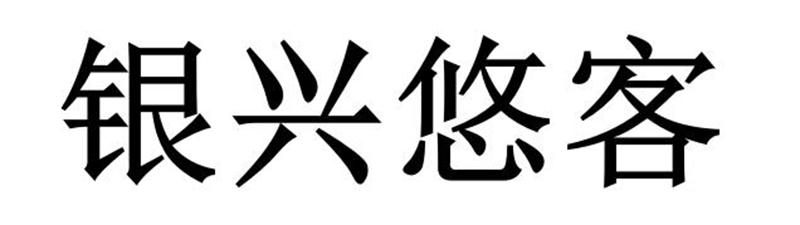 银兴悠客